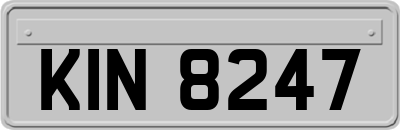 KIN 8247